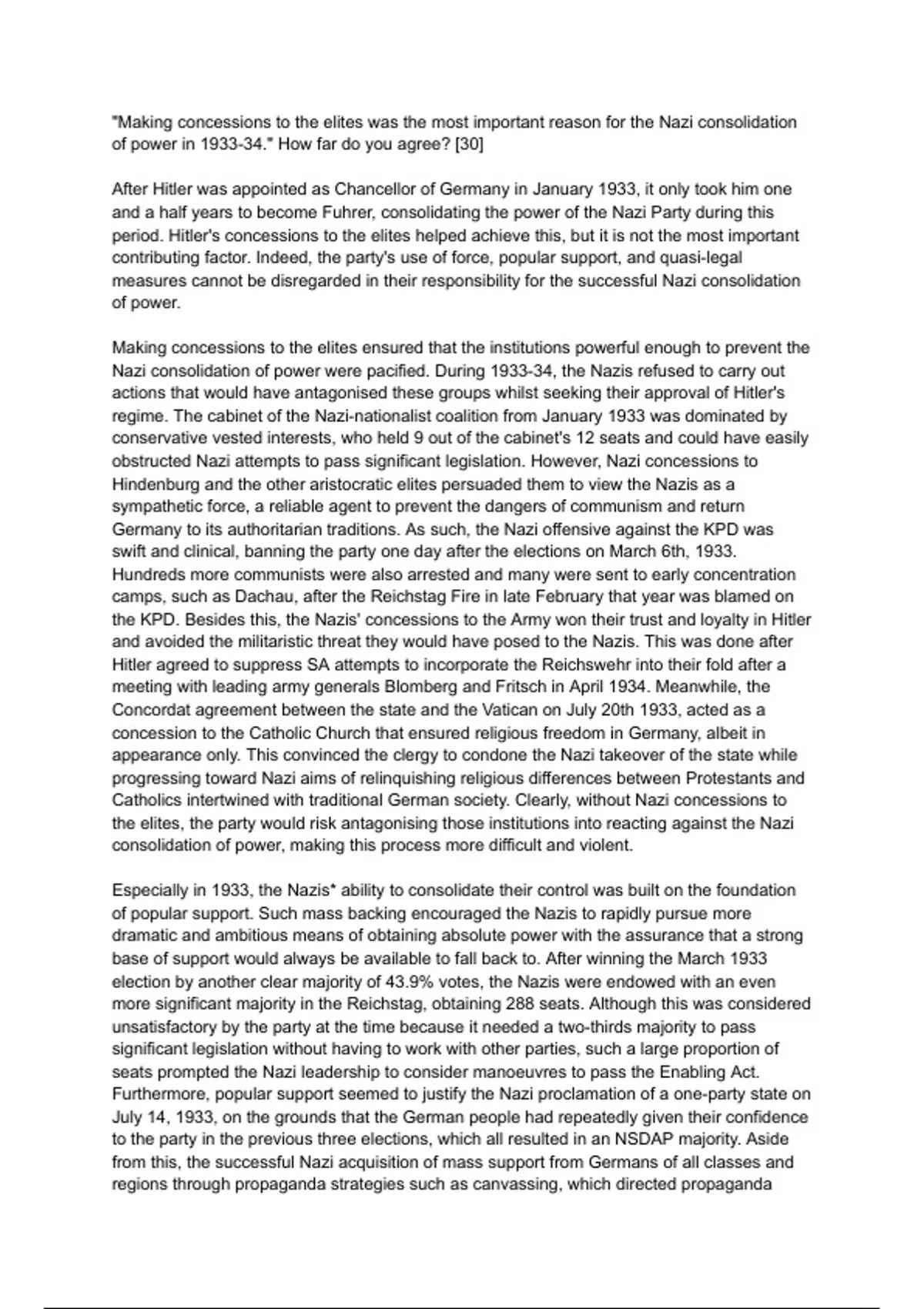 "Making concessions to the elites was the most important reason for the Nazi consolidation of power in 1933-34." How far do you agree? [30]

After Hitler was appointed as Chancellor of Germany in January 1933, it only took him one and a half years to become Fuhrer, consolidating the power of the Nazi Party during this period. Hitler's concessions to the elites helped achieve this, but it is not the most important contributing factor. Indeed, the party's use of force, popular support, and quasi-legal measures cannot be disregarded in their responsibility for the successful Nazi consolidation of power.

Making concessions to the elites ensured that the institutions powerful enough to prevent the Nazi consolidation of power were pacified. During 1933-34, the Nazis refused to carry out actions that would have antagonised these groups whilst seeking their approval of Hitler's regime. The cabinet of the Nazi-nationalist coalition from January 1933 was dominated by conservative vested interests, who held 9 out of the cabinet's 12 seats and could have easily obstructed Nazi attempts to pass significant legislation. However, Nazi concessions to Hindenburg and the other aristocratic elites persuaded them to view the Nazis as a sympathetic force, a reliable agent to prevent the dangers of communism and return Germany to its authoritarian traditions. As such, the Nazi offensive against the KPD was swift and clinical, banning the party one day after the elections on March 6th, 1933. Hundreds more communists were also arrested and many were sent to early concentration camps, such as Dachau, after the Reichstag Fire in late February that year was blamed on the KPD. Besides this, the Nazis' concessions to the Army won their trust and loyalty in Hitler and avoided the militaristic threat they would have posed to the Nazis. This was done after Hitler agreed to suppress SA attempts to incorporate the Reichswehr into their fold after a meeting with leading army generals Blomberg and Fritsch in April 1934. Meanwhile, the Concordat agreement between the state and the Vatican on July 20th 1933, acted as a concession to the Catholic Church that ensured religious freedom in Germany, albeit in appearance only. This convinced the clergy to condone the Nazi takeover of the state while progressing toward Nazi aims of relinquishing religious differences between Protestants and Catholics intertwined with traditional German society. Clearly, without Nazi concessions to the elites, the party would risk antagonising those institutions into reacting against the Nazi consolidation of power, making this process more difficult and violent.

Especially in 1933, the Nazis* ability to consolidate their control was built on the foundation of popular support. Such mass backing encouraged the Nazis to rapidly pursue more dramatic and ambitious means of obtaining absolute power with the assurance that a strong base of support would always be available to fall back to. After winning the March 1933 election by another clear majority of 43.9% votes, the Nazis were endowed with an even more significant majority in the Reichstag, obtaining 288 seats. Although this was considered unsatisfactory by the party at the time because it needed a two-thirds majority to pass significant legislation without having to work with other parties, such a large proportion of seats prompted the Nazi leadership to consider manoeuvres to pass the Enabling Act. Furthermore, popular support seemed to justify the Nazi proclamation of a one-party state on July 14, 1933, on the grounds that the German people had repeatedly given their confidence to the party in the previous three elections, which all resulted in an NSDAP majority. Aside from this, the successful Nazi acquisition of mass support from Germans of all classes and regions through propaganda strategies such as canvassing, which directed propaganda